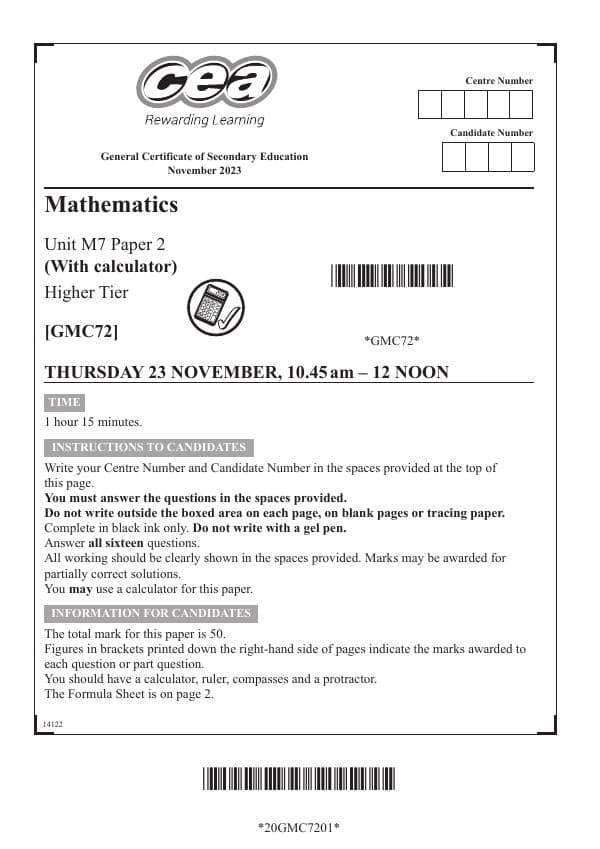 cea
Rewarding Learning

Centre Number

Candidate Number

General Certificate of Secondary Education
November 2023

Mathematics

Unit M7 Paper 2
(With calculator)
Higher Tier

[GMC72]

*GMC72*

THURSDAY 23 NOVEMBER, 10.45 am – 12 NOON

TIME

1 hour 15 minutes.

INSTRUCTIONS TO CANDIDATES

Write your Centre Number and Candidate Number in the spaces provided at the top of this page.
You must answer the questions in the spaces provided.
Do not write outside the boxed area on each page, on blank pages or tracing paper.
Complete in black ink only. Do not write with a gel pen.
Answer all sixteen questions.
All working should be clearly shown in the spaces provided. Marks may be awarded for partially correct solutions.
You may use a calculator for this paper.

INFORMATION FOR CANDIDATES

The total mark for this paper is 50.
Figures in brackets printed down the right-hand side of pages indicate the marks awarded to each question or part question.
You should have a calculator, ruler, compasses and a protractor.
The Formula Sheet is on page 2.

14122

*20GMC7201*